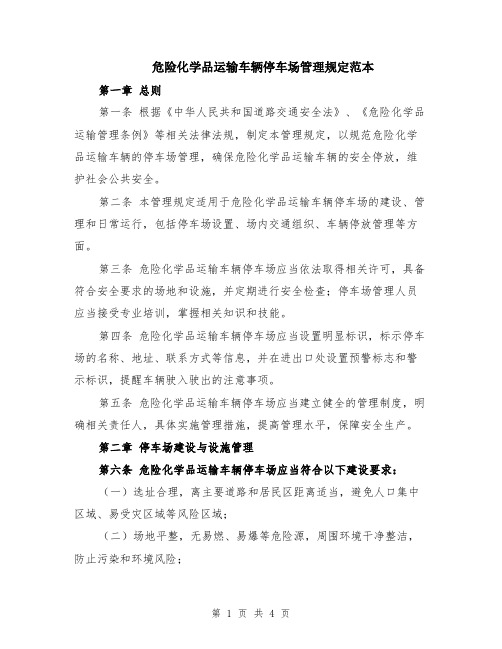 危险化学品运输车辆停车场管理规定范本

第一章 总则

第一条 根据《中华人民共和国道路交通安全法》、《危险化学品运输管理条例》等相关法律法规，制定本管理规定，以规范危险化学品运输车辆的停车场管理，确保危险化学品运输车辆的安全停放，维护社会公共安全。

第二条 本管理规定适用于危险化学品运输车辆停车场的建设、管理和日常运行，包括停车场设置、场内交通组织、车辆停放管理等方面。

第三条 危险化学品运输车辆停车场应当依法取得相关许可，具备符合安全要求的场地和设施，并定期进行安全检查；停车场管理人员应当接受专业培训，掌握相关知识和技能。

第四条 危险化学品运输车辆停车场应当设置明显标识，标示停车场的名称、地址、联系方式等信息，并在进出口处设置预警标志和警示标识，提醒车辆驶入驶出的注意事项。

第五条 危险化学品运输车辆停车场应当建立健全的管理制度，明确相关责任人，具体实施管理措施，提高管理水平，保障安全生产。

第二章 停车场建设与设施管理

第六条 危险化学品运输车辆停车场应当符合以下建设要求：

（一）选址合理，离主要道路和居民区距离适当，避免人口集中区域、易受灾区域等风险区域；

（二）场地平整，无易燃、易爆等危险源，周围环境干净整洁，防止污染和环境风险；

第 1 页 共 4 页